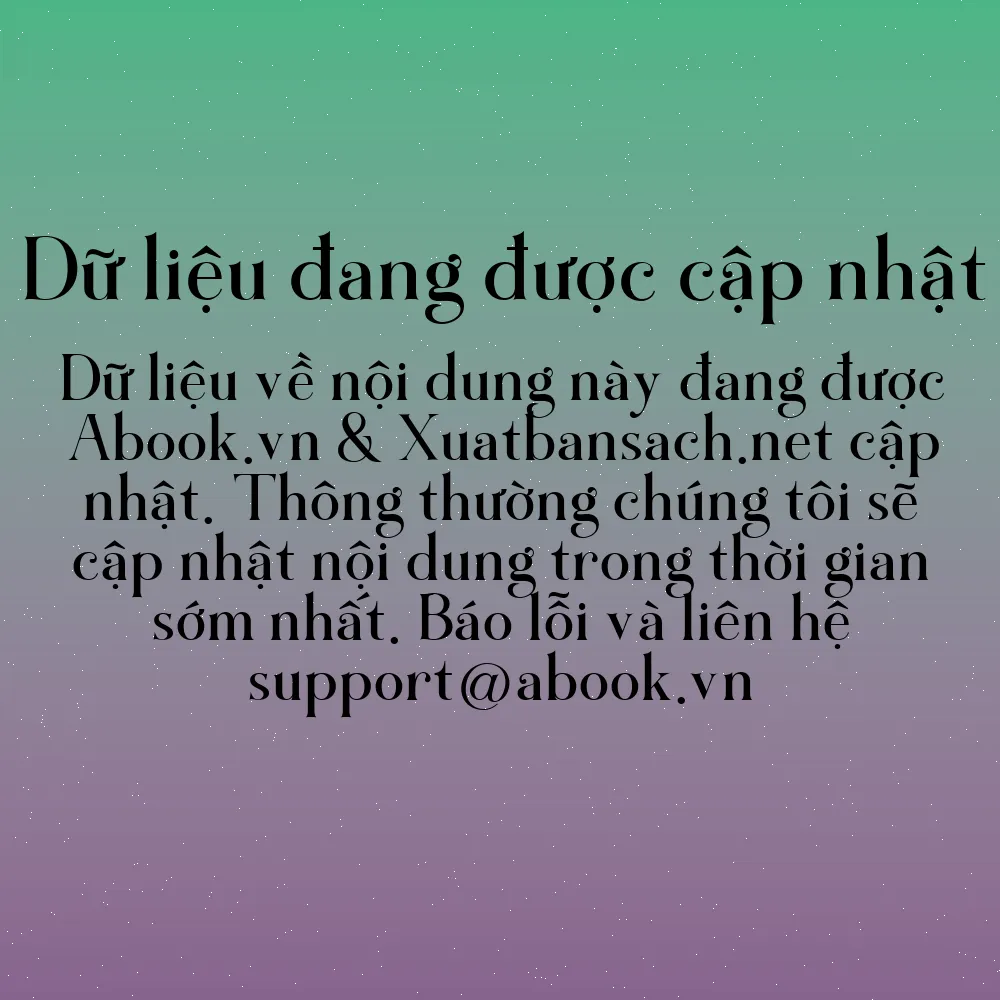 Dữ liệu đang được cập nhật

Dữ liệu về nội dung này đang được Abook.vn & Xuatbansach.net cập nhật. Thông thường chúng tôi sẽ cập nhật nội dung trong thời gian sớm nhất. Báo lỗi và liên hệ support@abook.vn